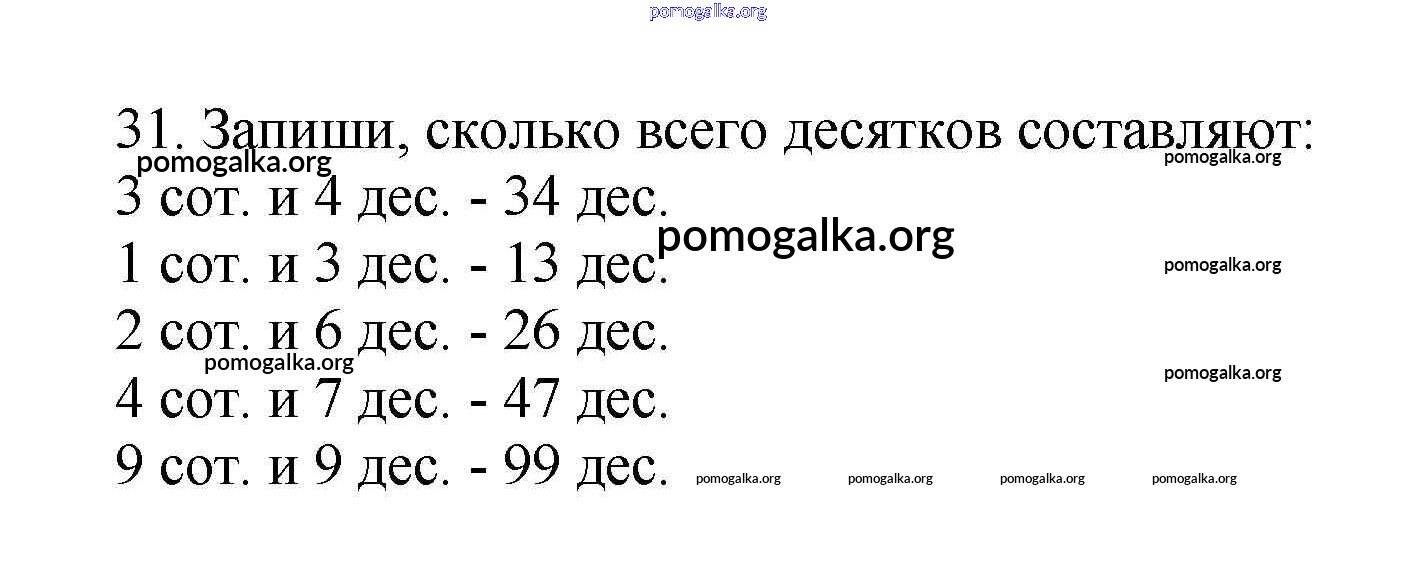 31. Запиши, сколько всего десятков составляют:

3 сот. и 4 дес. - 34 дес.

1 сот. и 3 дес. - 13 дес.

2 сот. и 6 дес. - 26 дес.

4 сот. и 7 дес. - 47 дес.

9 сот. и 9 дес. - 99 дес.

pomogalka.org